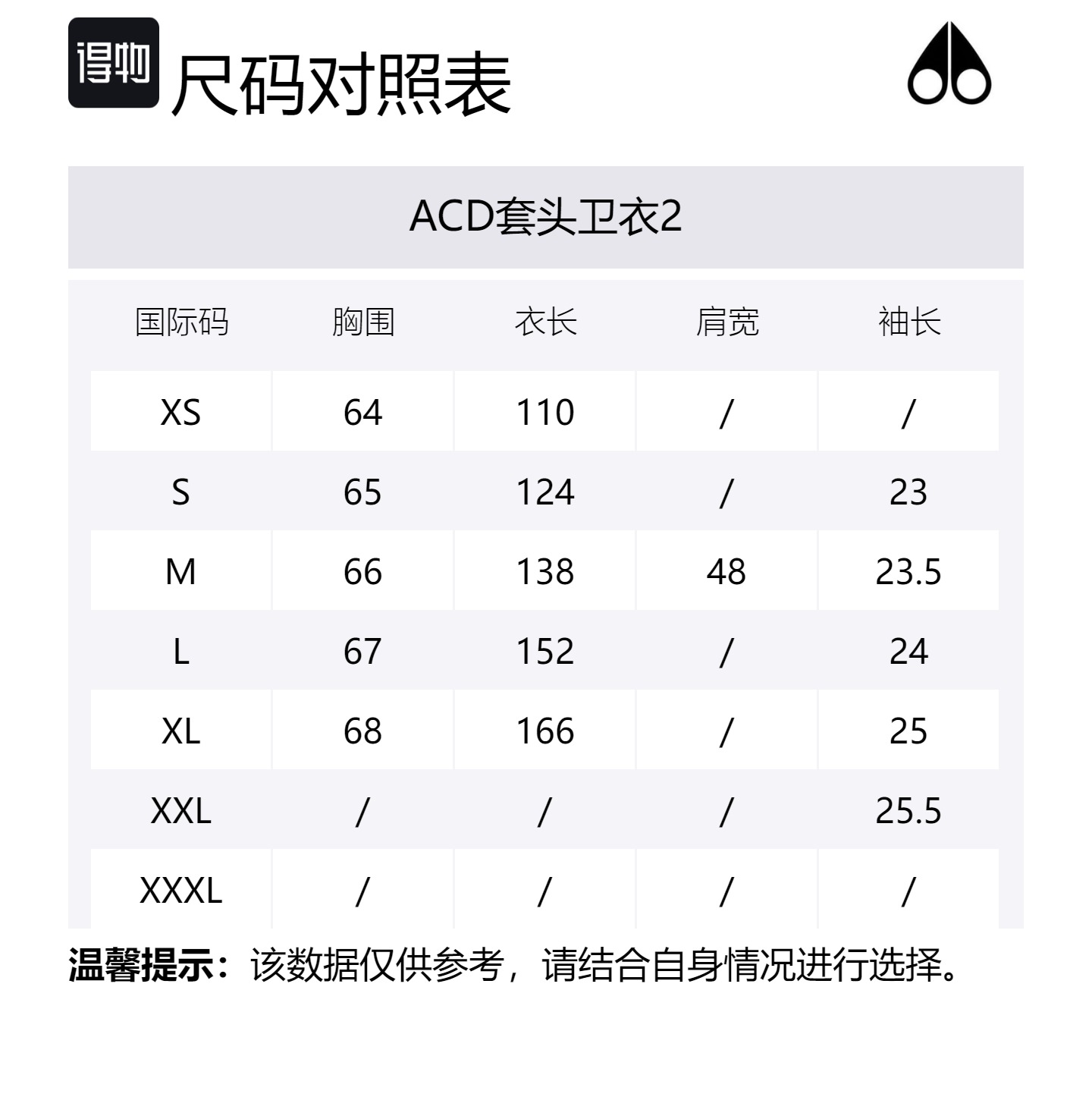 得物 尺码对照表

ACD套头卫衣2

| 国际码 | 胸围 | 衣长 | 肩宽 | 袖长 |
|---|---|---|---|---|
| XS | 64 | 110 | / | / |
| S | 65 | 124 | / | 23 |
| M | 66 | 138 | 48 | 23.5 |
| L | 67 | 152 | / | 24 |
| XL | 68 | 166 | / | 25 |
| XXL | / | / | / | 25.5 |
| XXXL | / | / | / | / |

温馨提示：该数据仅供参考，请结合自身情况进行选择。